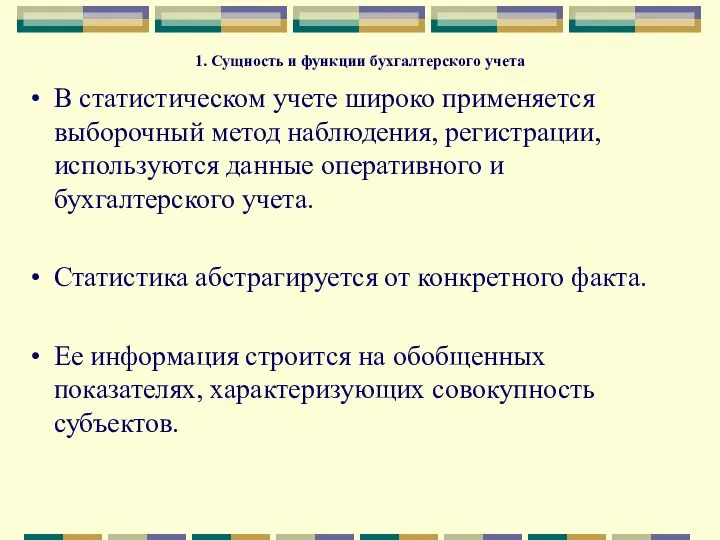 1. Сущность и функции бухгалтерского учета

• В статистическом учете широко применяется выборочный метод наблюдения, регистрации, используются данные оперативного и бухгалтерского учета.

• Статистика абстрагируется от конкретного факта.

• Ее информация строится на обобщенных показателях, характеризующих совокупность субъектов.